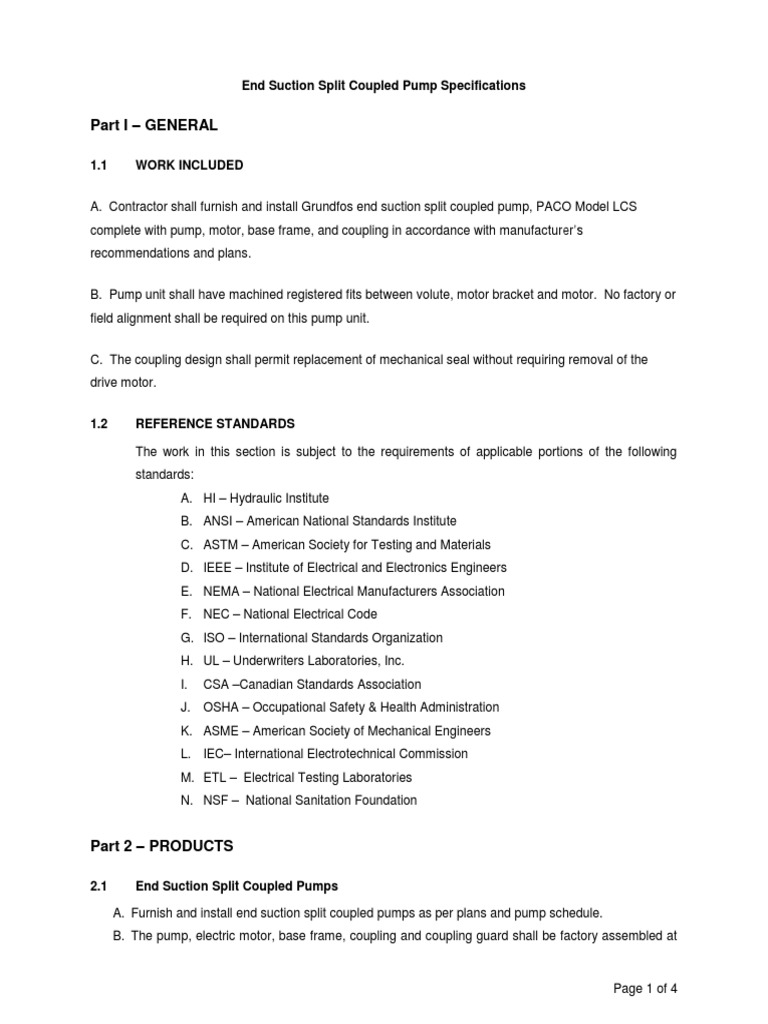 End Suction Split Coupled Pump Specifications

Part I – GENERAL

1.1 WORK INCLUDED

A. Contractor shall furnish and install Grundfos end suction split coupled pump, PACO Model LCS complete with pump, motor, base frame, and coupling in accordance with manufacturer's recommendations and plans.

B. Pump unit shall have machined registered fits between volute, motor bracket and motor. No factory or field alignment shall be required on this pump unit.

C. The coupling design shall permit replacement of mechanical seal without requiring removal of the drive motor.

1.2 REFERENCE STANDARDS

The work in this section is subject to the requirements of applicable portions of the following standards:

A. HI – Hydraulic Institute
B. ANSI – American National Standards Institute
C. ASTM – American Society for Testing and Materials
D. IEEE – Institute of Electrical and Electronics Engineers
E. NEMA – National Electrical Manufacturers Association
F. NEC – National Electrical Code
G. ISO – International Standards Organization
H. UL – Underwriters Laboratories, Inc.
I. CSA –Canadian Standards Association
J. OSHA – Occupational Safety & Health Administration
K. ASME – American Society of Mechanical Engineers
L. IEC– International Electrotechnical Commission
M. ETL – Electrical Testing Laboratories
N. NSF – National Sanitation Foundation

Part 2 – PRODUCTS

2.1 End Suction Split Coupled Pumps

A. Furnish and install end suction split coupled pumps as per plans and pump schedule.
B. The pump, electric motor, base frame, coupling and coupling guard shall be factory assembled at

Page 1 of 4